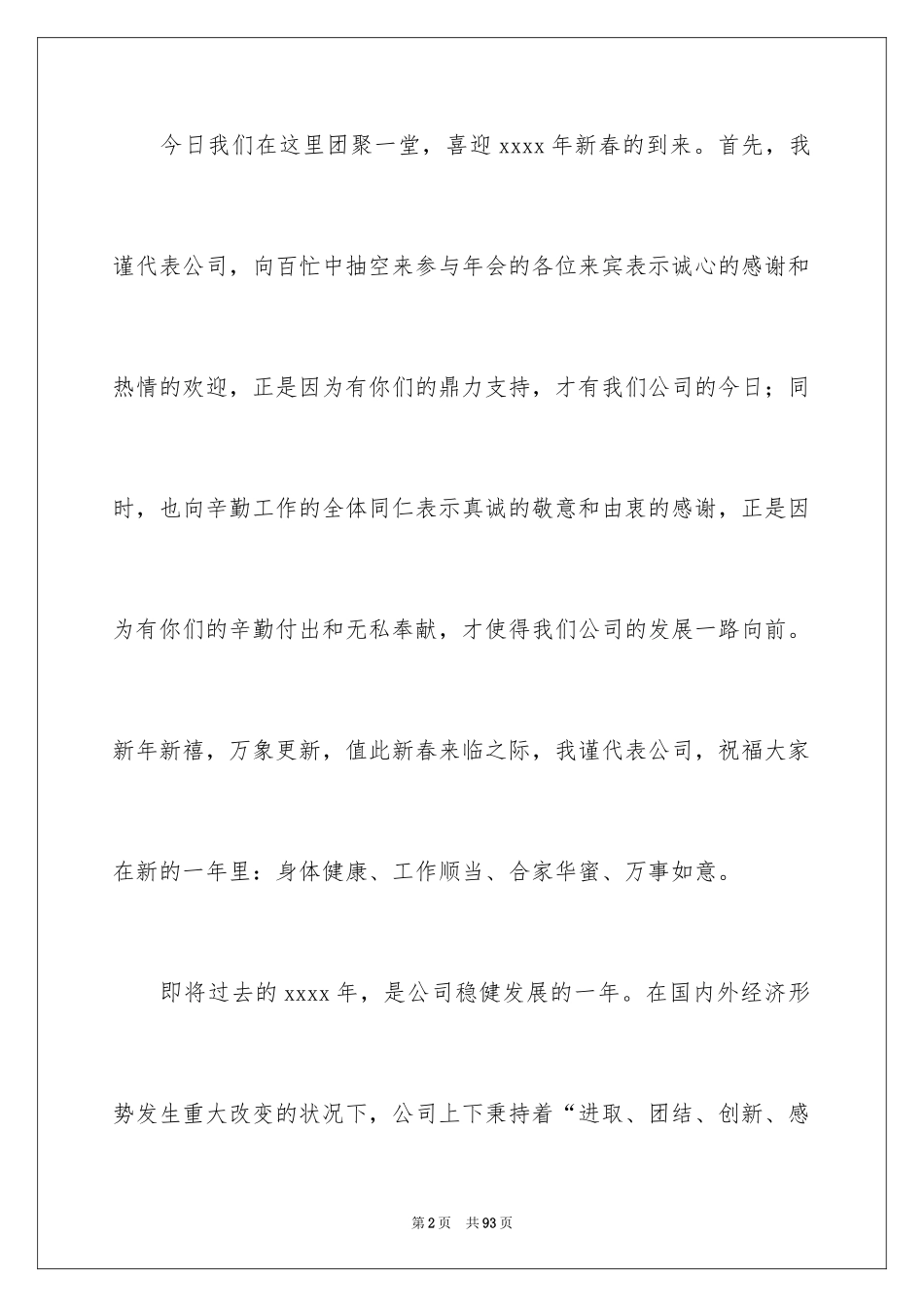 今日我们在这里团聚一堂，喜迎 xxxx 年新春的到来。首先，我谨代表公司，向百忙中抽空来参与年会的各位来宾表示诚心的感谢和热情的欢迎，正是因为有你们的鼎力支持，才有我们公司的今日；同时，也向辛勤工作的全体同仁表示真诚的敬意和由衷的感谢，正是因为有你们的辛勤付出和无私奉献，才使得我们公司的发展一路向前。新年新禧，万象更新，值此新春来临之际，我谨代表公司，祝福大家在新的一年里：身体健康、工作顺当、合家华蜜、万事如意。

即将过去的 xxxx 年，是公司稳健发展的一年。在国内外经济形势发生重大改变的状况下，公司上下秉持着“进取、团结、创新、感

第 2 页　共 93 页